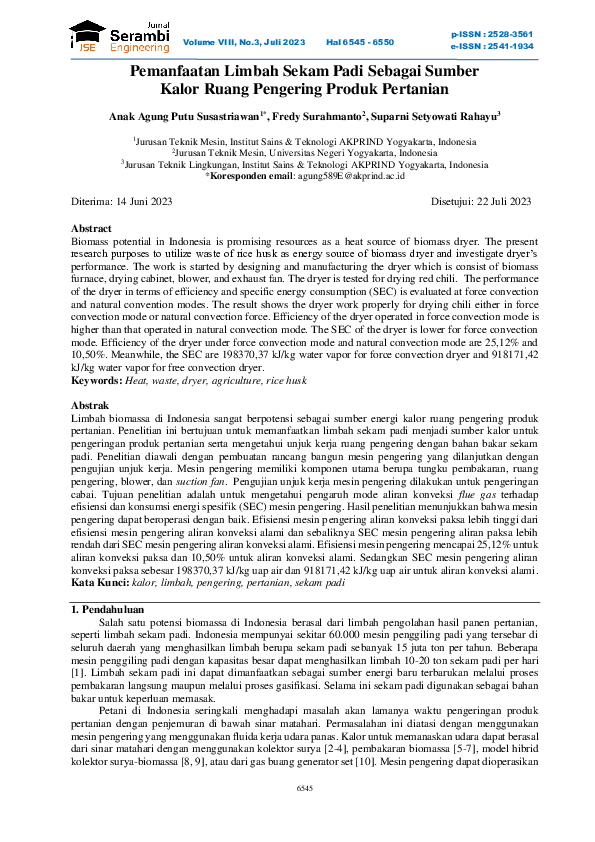 Jurnal
Serambi Engineering
JSE

Volume VIII, No.3, Juli 2023 Hal 6545 - 6550

p-ISSN : 2528-3561
e-ISSN : 2541-1934

Pemanfaatan Limbah Sekam Padi Sebagai Sumber Kalor Ruang Pengering Produk Pertanian

Anak Agung Putu Susastriawan$^{1*}$, Fredy Surahmanto$^{2}$, Suparni Setyowati Rahayu$^{3}$

$^{1}$Jurusan Teknik Mesin, Institut Sains & Teknologi AKPRIND Yogyakarta, Indonesia
$^{2}$Jurusan Teknik Mesin, Universitas Negeri Yogyakarta, Indonesia
$^{3}$Jurusan Teknik Lingkungan, Institut Sains & Teknologi AKPRIND Yogyakarta, Indonesia
*Koresponden email: agung589E@akprind.ac.id

Diterima: 14 Juni 2023 Disetujui: 22 Juli 2023

Abstract
Biomass potential in Indonesia is promising resources as a heat source of biomass dryer. The present research purposes to utilize waste of rice husk as energy source of biomass dryer and investigate dryer's performance. The work is started by designing and manufacturing the dryer which is consist of biomass furnace, drying cabinet, blower, and exhaust fan. The dryer is tested for drying red chili. The performance of the dryer in terms of efficiency and specific energy consumption (SEC) is evaluated at force convection and natural convention modes. The result shows the dryer work properly for drying chili either in force convection mode or natural convection force. Efficiency of the dryer operated in force convection mode is higher than that operated in natural convection mode. The SEC of the dryer is lower for force convection mode. Efficiency of the dryer under force convection mode and natural convection mode are 25,12% and 10,50%. Meanwhile, the SEC are 198370,37 kJ/kg water vapor for force convection dryer and 918171,42 kJ/kg water vapor for free convection dryer.
Keywords: Heat, waste, dryer, agriculture, rice husk

Abstrak
Limbah biomassa di Indonesia sangat berpotensi sebagai sumber energi kalor ruang pengering produk pertanian. Penelitian ini bertujuan untuk memanfaatkan limbah sekam padi menjadi sumber kalor untuk pengeringan produk pertanian serta mengetahui unjuk kerja ruang pengering dengan bahan bakar sekam padi. Penelitian diawali dengan pembuatan rancang bangun mesin pengering yang dilanjutkan dengan pengujian unjuk kerja. Mesin pengering memiliki komponen utama berupa tungku pembakaran, ruang pengering, blower, dan suction fan. Pengujian unjuk kerja mesin pengering dilakukan untuk pengeringan cabai. Tujuan penelitian adalah untuk mengetahui pengaruh mode aliran konveksi flue gas terhadap efisiensi dan konsumsi energi spesifik (SEC) mesin pengering. Hasil penelitian menunjukkan bahwa mesin pengering dapat beroperasi dengan baik. Efisiensi mesin pengering aliran konveksi paksa lebih tinggi dari efisiensi mesin pengering aliran konveksi alami dan sebaliknya SEC mesin pengering aliran paksa lebih rendah dari SEC mesin pengering aliran konveksi alami. Efisiensi mesin pengering mencapai 25,12% untuk aliran konveksi paksa dan 10,50% untuk aliran konveksi alami. Sedangkan SEC mesin pengering aliran konveksi paksa sebesar 198370,37 kJ/kg uap air dan 918171,42 kJ/kg uap air untuk aliran konveksi alami.
Kata Kunci: kalor, limbah, pengering, pertanian, sekam padi

1. Pendahuluan
Salah satu potensi biomassa di Indonesia berasal dari limbah pengolahan hasil panen pertanian, seperti limbah sekam padi. Indonesia mempunyai sekitar 60.000 mesin penggiling padi yang tersebar di seluruh daerah yang menghasilkan limbah berupa sekam padi sebanyak 15 juta ton per tahun. Beberapa mesin penggiling padi dengan kapasitas besar dapat menghasilkan limbah 10-20 ton sekam padi per hari [1]. Limbah sekam padi ini dapat dimanfaatkan sebagai sumber energi baru terbarukan melalui proses pembakaran langsung maupun melalui proses gasifikasi. Selama ini sekam padi digunakan sebagai bahan bakar untuk keperluan memasak.

Petani di Indonesia seringkali menghadapi masalah akan lamanya waktu pengeringan produk pertanian dengan penjemuran di bawah sinar matahari. Permasalahan ini diatasi dengan menggunakan mesin pengering yang menggunakan fluida kerja udara panas. Kalor untuk memanaskan udara dapat berasal dari sinar matahari dengan menggunakan kolektor surya [2-4], pembakaran biomassa [5-7], model hibrid kolektor surya-biomassa [8, 9], atau dari gas buang generator set [10]. Mesin pengering dapat dioperasikan

6545